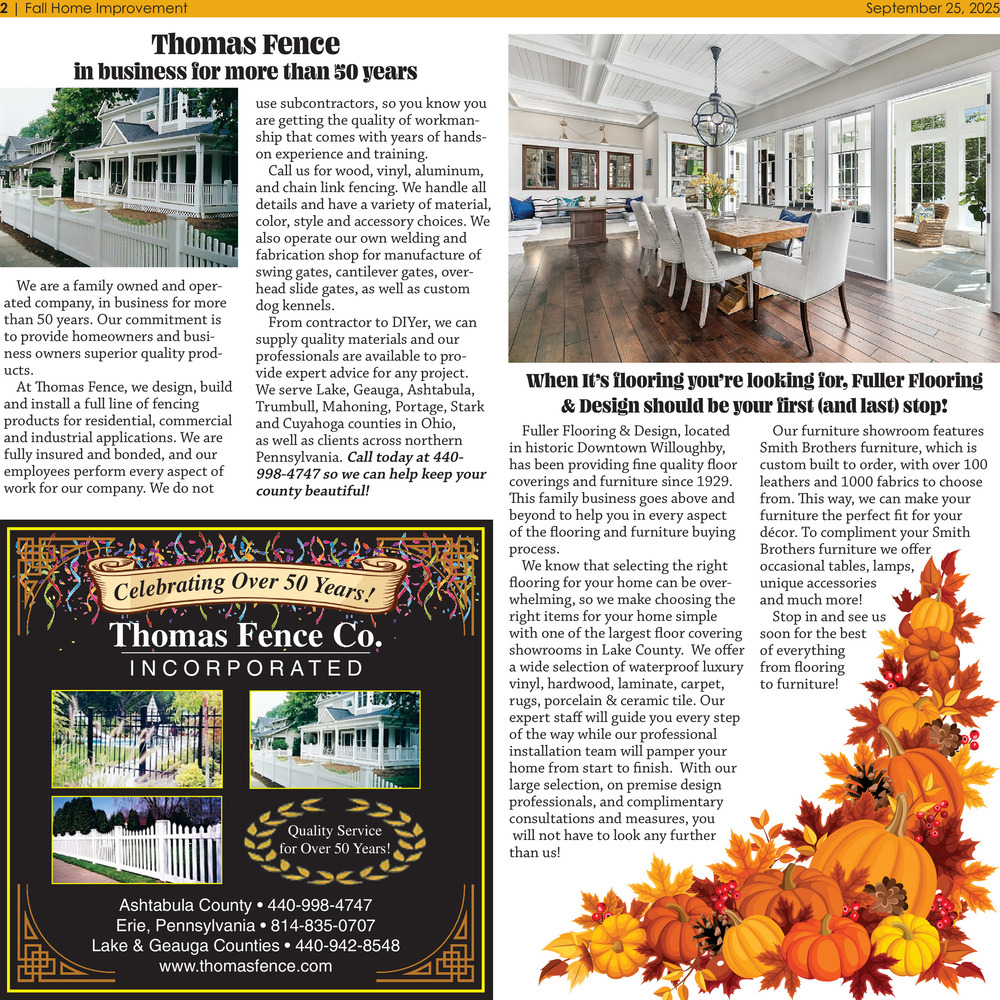 2 | Fall Home Improvement

September 25, 2025

Thomas Fence
in business for more than 50 years

We are a family owned and operated company, in business for more than 50 years. Our commitment is to provide homeowners and business owners superior quality products.

At Thomas Fence, we design, build and install a full line of fencing products for residential, commercial and industrial applications. We are fully insured and bonded, and our employees perform every aspect of work for our company. We do not use subcontractors, so you know you are getting the quality of workmanship that comes with years of hands-on experience and training.

Call us for wood, vinyl, aluminum, and chain link fencing. We handle all details and have a variety of material, color, style and accessory choices. We also operate our own welding and fabrication shop for manufacture of swing gates, cantilever gates, overhead slide gates, as well as custom dog kennels.

From contractor to DIYer, we can supply quality materials and our professionals are available to provide expert advice for any project. We serve Lake, Geauga, Ashtabula, Trumbull, Mahoning, Portage, Stark and Cuyahoga counties in Ohio, as well as clients across northern Pennsylvania. Call today at 440-998-4747 so we can help keep your county beautiful!

Celebrating Over 50 Years!

Thomas Fence Co.
INCORPORATED

Quality Service for Over 50 Years!

Ashtabula County • 440-998-4747
Erie, Pennsylvania • 814-835-0707
Lake & Geauga Counties • 440-942-8548
www.thomasfence.com

When It's flooring you're looking for, Fuller Flooring & Design should be your first (and last) stop!

Fuller Flooring & Design, located in historic Downtown Willoughby, has been providing fine quality floor coverings and furniture since 1929. This family business goes above and beyond to help you in every aspect of the flooring and furniture buying process.

We know that selecting the right flooring for your home can be overwhelming, so we make choosing the right items for your home simple with one of the largest floor covering showrooms in Lake County. We offer a wide selection of waterproof luxury vinyl, hardwood, laminate, carpet, rugs, porcelain & ceramic tile. Our expert staff will guide you every step of the way while our professional installation team will pamper your home from start to finish. With our large selection, on premise design professionals, and complimentary consultations and measures, you will not have to look any further than us!

Our furniture showroom features Smith Brothers furniture, which is custom built to order, with over 100 leathers and 1000 fabrics to choose from. This way, we can make your furniture the perfect fit for your décor. To compliment your Smith Brothers furniture we offer occasional tables, lamps, unique accessories and much more!

Stop in and see us soon for the best of everything from flooring to furniture!